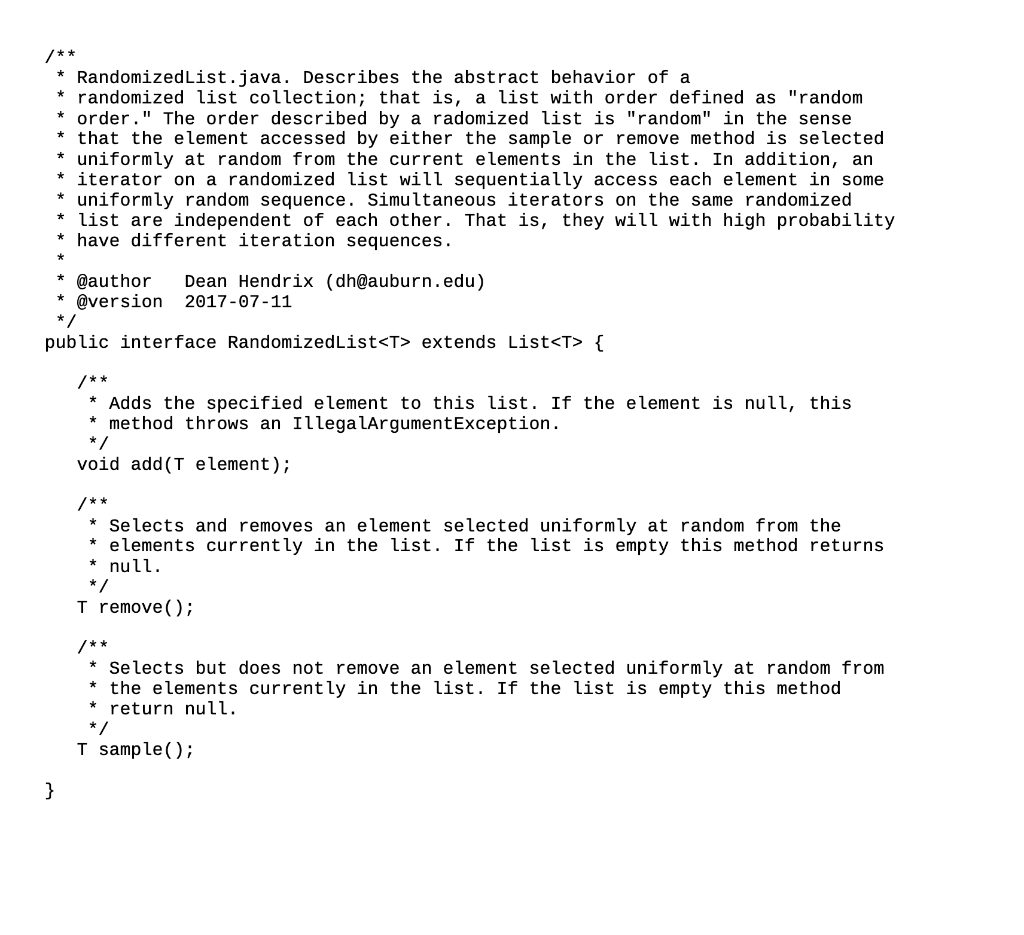 /**
 * RandomizedList.java. Describes the abstract behavior of a
 * randomized list collection; that is, a list with order defined as "random
 * order." The order described by a radomized list is "random" in the sense
 * that the element accessed by either the sample or remove method is selected
 * uniformly at random from the current elements in the list. In addition, an
 * iterator on a randomized list will sequentially access each element in some
 * uniformly random sequence. Simultaneous iterators on the same randomized
 * list are independent of each other. That is, they will with high probability
 * have different iteration sequences.
 *
 * @author   Dean Hendrix (dh@auburn.edu)
 * @version  2017-07-11
 */
public interface RandomizedList<T> extends List<T> {

   /**
    * Adds the specified element to this list. If the element is null, this
    * method throws an IllegalArgumentException.
    */
   void add(T element);

   /**
    * Selects and removes an element selected uniformly at random from the
    * elements currently in the list. If the list is empty this method returns
    * null.
    */
   T remove();

   /**
    * Selects but does not remove an element selected uniformly at random from
    * the elements currently in the list. If the list is empty this method
    * return null.
    */
   T sample();

}